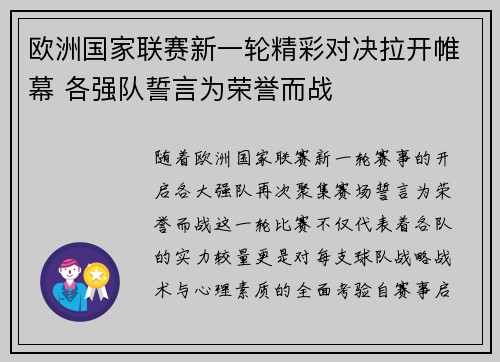 欧洲国家联赛新一轮精彩对决拉开帷幕 各强队誓言为荣誉而战

随着欧洲国家联赛新一轮赛事的开启各大强队再次聚集赛场誓言为荣誉而战这一轮比赛不仅代表着各队的实力较量更是对每支球队战略战术与心理素质的全面考验自赛事启